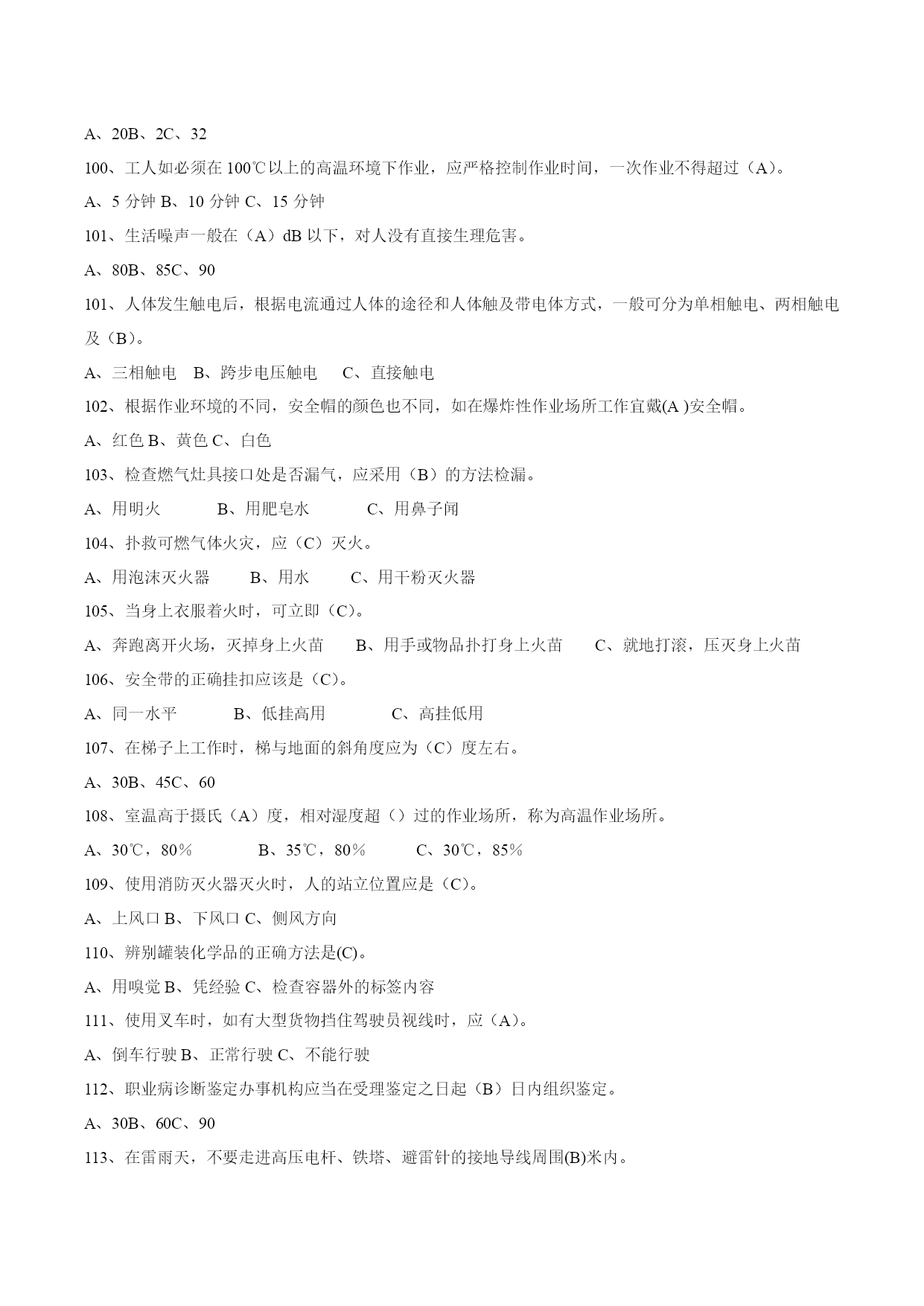 A、20B、2C、32

100、工人如必须在 100℃以上的高温环境下作业，应严格控制作业时间，一次作业不得超过（A）。

A、5 分钟 B、10 分钟 C、15 分钟

101、生活噪声一般在（A）dB 以下，对人没有直接生理危害。

A、80B、85C、90

101、人体发生触电后，根据电流通过人体的途径和人体触及带电体方式，一般可分为单相触电、两相触电及（B）。

A、三相触电 B、跨步电压触电 C、直接触电

102、根据作业环境的不同，安全帽的颜色也不同，如在爆炸性作业场所工作宜戴(A )安全帽。

A、红色 B、黄色 C、白色

103、检查燃气灶具接口处是否漏气，应采用（B）的方法检漏。

A、用明火 B、用肥皂水 C、用鼻子闻

104、扑救可燃气体火灾，应（C）灭火。

A、用泡沫灭火器 B、用水 C、用干粉灭火器

105、当身上衣服着火时，可立即（C）。

A、奔跑离开火场，灭掉身上火苗 B、用手或物品扑打身上火苗 C、就地打滚，压灭身上火苗

106、安全带的正确挂扣应该是（C)。

A、同一水平 B、低挂高用 C、高挂低用

107、在梯子上工作时，梯与地面的斜角度应为（C）度左右。

A、30B、45C、60

108、室温高于摄氏（A）度，相对湿度超（）过的作业场所，称为高温作业场所。

A、30℃，80％ B、35℃，80％ C、30℃，85％

109、使用消防灭火器灭火时，人的站立位置应是（C)。

A、上风口 B、下风口 C、侧风方向

110、辨别罐装化学品的正确方法是(C)。

A、用嗅觉 B、凭经验 C、检查容器外的标签内容

111、使用叉车时，如有大型货物挡住驾驶员视线时，应（A)。

A、倒车行驶 B、正常行驶 C、不能行驶

112、职业病诊断鉴定办事机构应当在受理鉴定之日起（B）日内组织鉴定。

A、30B、60C、90

113、在雷雨天，不要走进高压电杆、铁塔、避雷针的接地导线周围(B)米内。